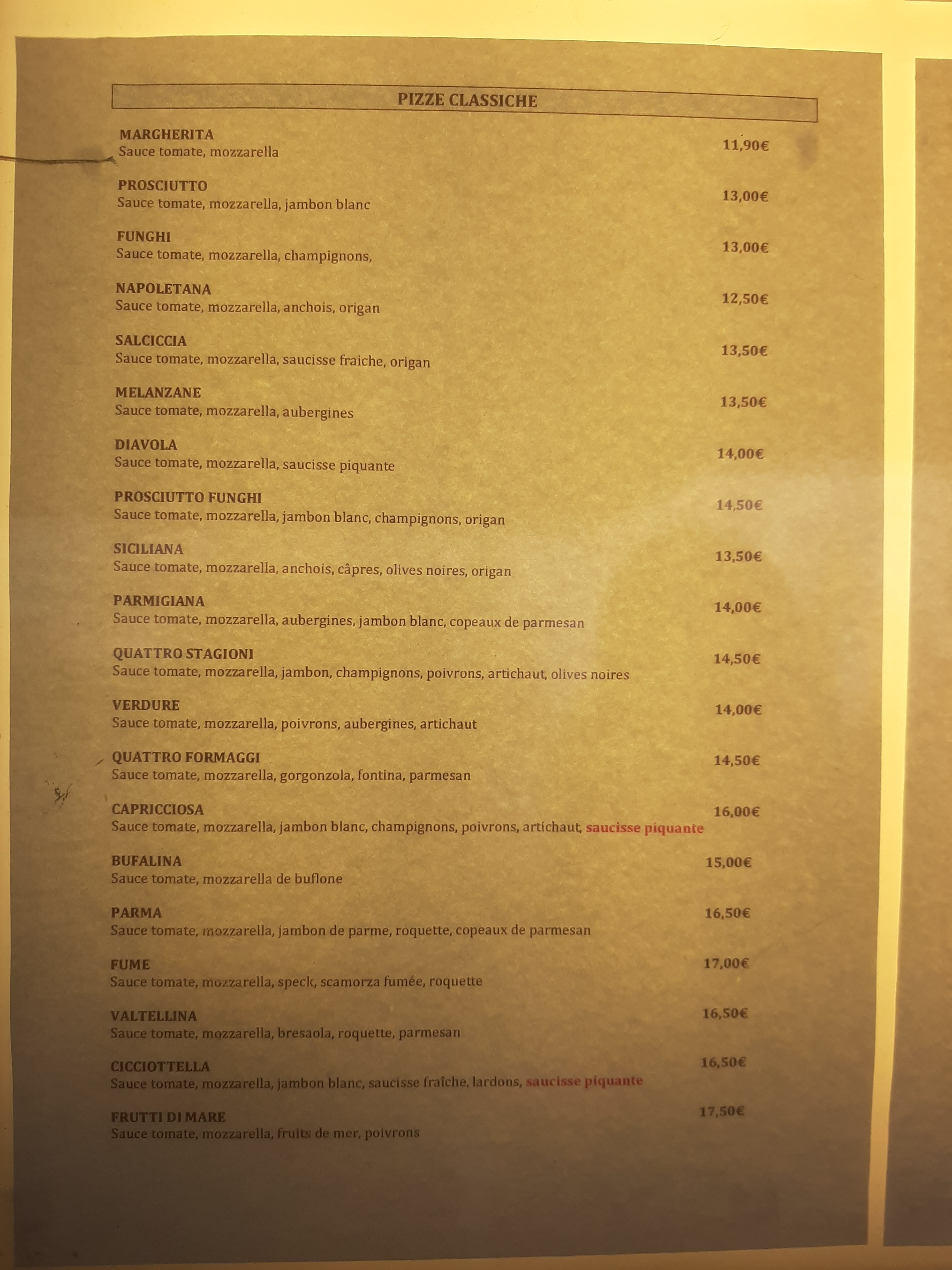 PIZZE CLASSICHE

MARGHERITA
Sauce tomate, mozzarella
11,90€

PROSCIUTTO
Sauce tomate, mozzarella, jambon blanc
13,00€

FUNGHI
Sauce tomate, mozzarella, champignons,
13,00€

NAPOLETANA
Sauce tomate, mozzarella, anchois, origan
12,50€

SALCICCIA
Sauce tomate, mozzarella, saucisse fraiche, origan
13,50€

MELANZANE
Sauce tomate, mozzarella, aubergines
13,50€

DIAVOLA
Sauce tomate, mozzarella, saucisse piquante
14,00€

PROSCIUTTO FUNGHI
Sauce tomate, mozzarella, jambon blanc, champignons, origan
14,50€

SICILIANA
Sauce tomate, mozzarella, anchois, câpres, olives noires, origan
13,50€

PARMIGIANA
Sauce tomate, mozzarella, aubergines, jambon blanc, copeaux de parmesan
14,00€

QUATTRO STAGIONI
Sauce tomate, mozzarella, jambon, champignons, poivrons, artichaut, olives noires
14,50€

VERDURE
Sauce tomate, mozzarella, poivrons, aubergines, artichaut
14,00€

QUATTRO FORMAGGI
Sauce tomate, mozzarella, gorgonzola, fontina, parmesan
14,50€

CAPRICCIOSA
Sauce tomate, mozzarella, jambon blanc, champignons, poivrons, artichaut, saucisse piquante
16,00€

BUFALINA
Sauce tomate, mozzarella de buflone
15,00€

PARMA
Sauce tomate, mozzarella, jambon de parme, roquette, copeaux de parmesan
16,50€

FUME
Sauce tomate, mozzarella, speck, scamorza fumée, roquette
17,00€

VALTELLINA
Sauce tomate, mozzarella, bresaola, roquette, parmesan
16,50€

CICCIOTTELLA
Sauce tomate, mozzarella, jambon blanc, saucisse fraîche, lardons, saucisse piquante
16,50€

FRUTTI DI MARE
Sauce tomate, mozzarella, fruits de mer, poivrons
17,50€